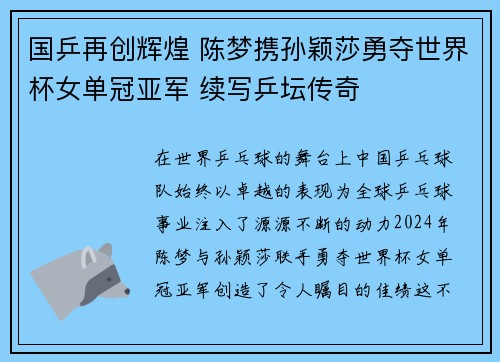 国乒再创辉煌 陈梦携孙颖莎勇夺世界杯女单冠亚军 续写乒坛传奇

在世界乒乓球的舞台上中国乒乓球队始终以卓越的表现为全球乒乓球事业注入了源源不断的动力2024年陈梦与孙颖莎联手勇夺世界杯女单冠亚军创造了令人瞩目的佳绩这不